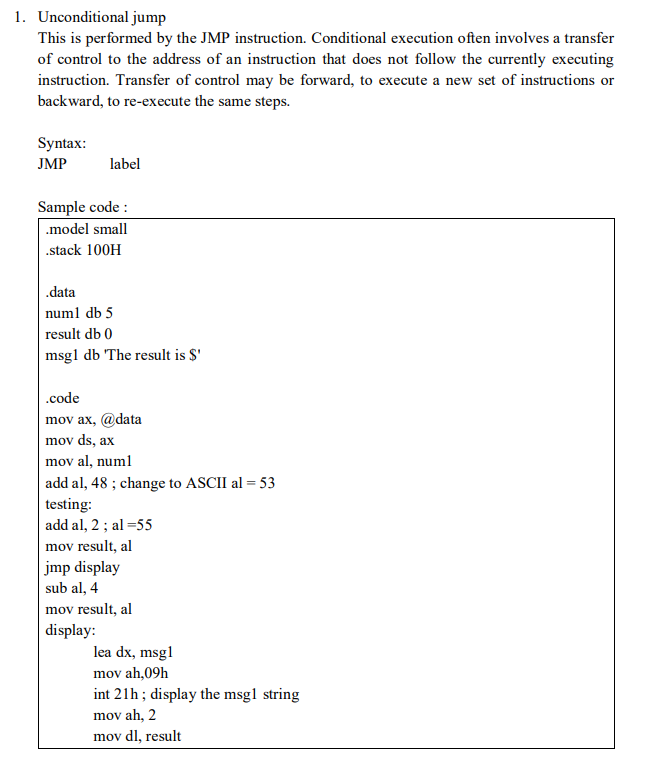 1. Unconditional jump
This is performed by the JMP instruction. Conditional execution often involves a transfer of control to the address of an instruction that does not follow the currently executing instruction. Transfer of control may be forward, to execute a new set of instructions or backward, to re-execute the same steps.

Syntax:
JMP label

Sample code :
.model small
.stack 100H

.data
num1 db 5
result db 0
msg1 db 'The result is $'

.code
mov ax, @data
mov ds, ax
mov al, num1
add al, 48 ; change to ASCII al = 53
testing:
add al, 2 ; al =55
mov result, al
jmp display
sub al, 4
mov result, al
display:
lea dx, msg1
mov ah,09h
int 21h ; display the msg1 string
mov ah, 2
mov dl, result